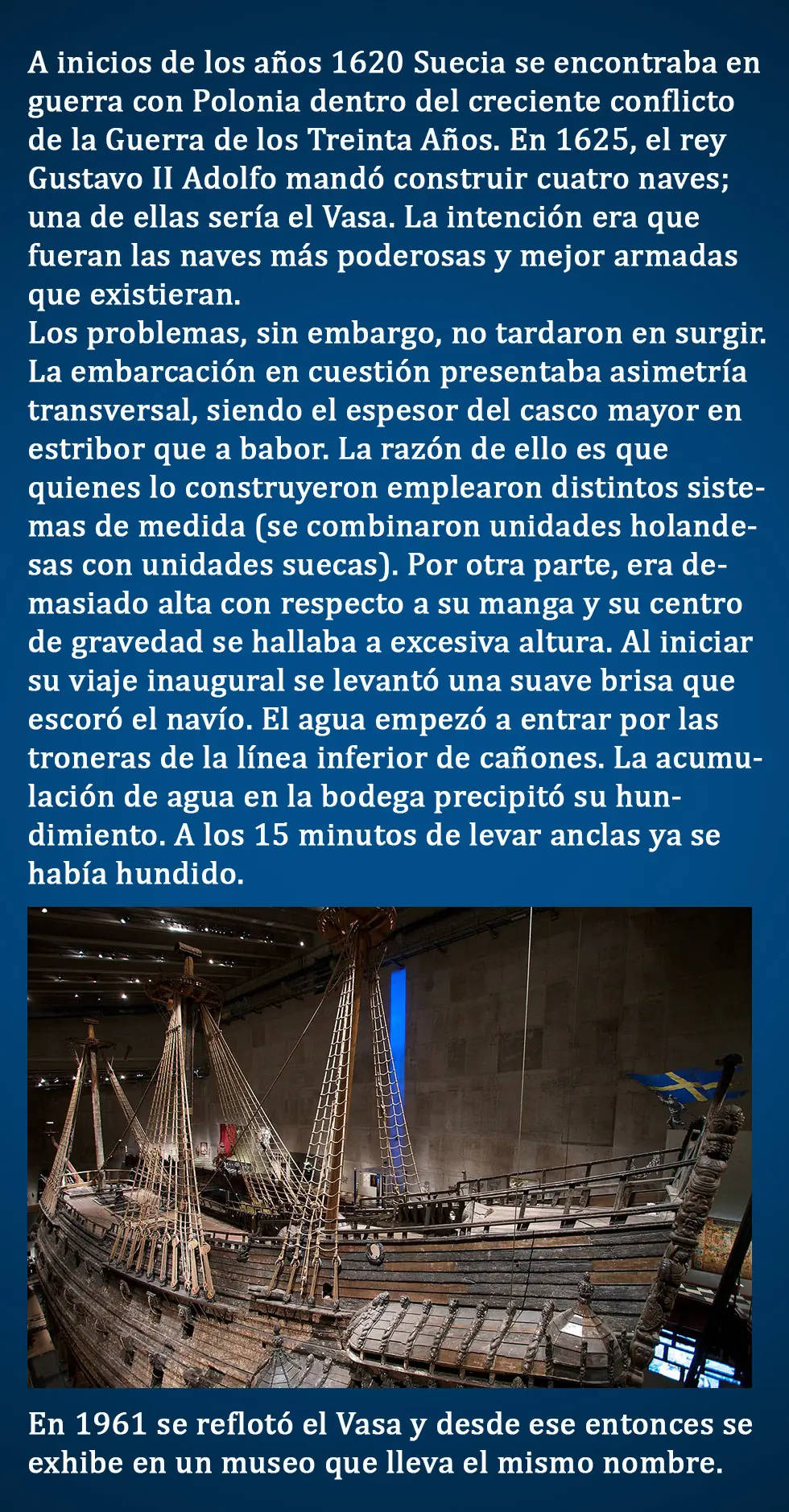 A inicios de los años 1620 Suecia se encontraba en guerra con Polonia dentro del creciente conflicto de la Guerra de los Treinta Años. En 1625, el rey Gustavo II Adolfo mandó construir cuatro naves; una de ellas sería el Vasa. La intención era que fueran las naves más poderosas y mejor armadas que existieran.
Los problemas, sin embargo, no tardaron en surgir. La embarcación en cuestión presentaba asimetría transversal, siendo el espesor del casco mayor en estribor que a babor. La razón de ello es que quienes lo construyeron emplearon distintos sistemas de medida (se combinaron unidades holandesas con unidades suecas). Por otra parte, era demasiado alta con respecto a su manga y su centro de gravedad se hallaba a excesiva altura. Al iniciar su viaje inaugural se levantó una suave brisa que escoró el navío. El agua empezó a entrar por las troneras de la línea inferior de cañones. La acumulación de agua en la bodega precipitó su hundimiento. A los 15 minutos de levar anclas ya se había hundido.

En 1961 se reflotó el Vasa y desde ese entonces se exhibe en un museo que lleva el mismo nombre.